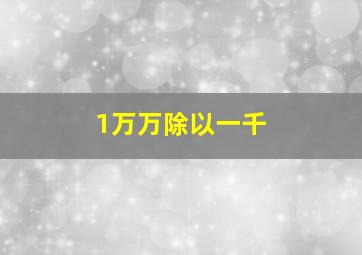 1万万除以一千